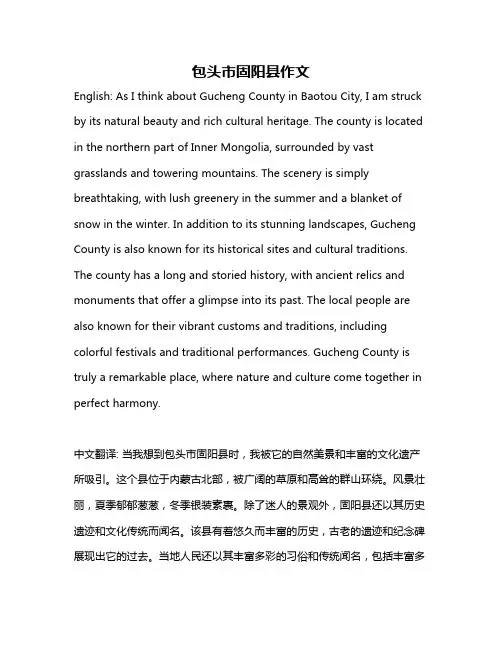 包头市固阳县作文

English: As I think about Gucheng County in Baotou City, I am struck by its natural beauty and rich cultural heritage. The county is located in the northern part of Inner Mongolia, surrounded by vast grasslands and towering mountains. The scenery is simply breathtaking, with lush greenery in the summer and a blanket of snow in the winter. In addition to its stunning landscapes, Gucheng County is also known for its historical sites and cultural traditions. The county has a long and storied history, with ancient relics and monuments that offer a glimpse into its past. The local people are also known for their vibrant customs and traditions, including colorful festivals and traditional performances. Gucheng County is truly a remarkable place, where nature and culture come together in perfect harmony.

中文翻译: 当我想到包头市固阳县时，我被它的自然美景和丰富的文化遗产所吸引。这个县位于内蒙古北部，被广阔的草原和高耸的群山环绕。风景壮丽，夏季郁郁葱葱，冬季银装素裹。除了迷人的景观外，固阳县还以其历史遗迹和文化传统而闻名。该县有着悠久而丰富的历史，古老的遗迹和纪念碑展现出它的过去。当地人民还以其丰富多彩的习俗和传统闻名，包括丰富多